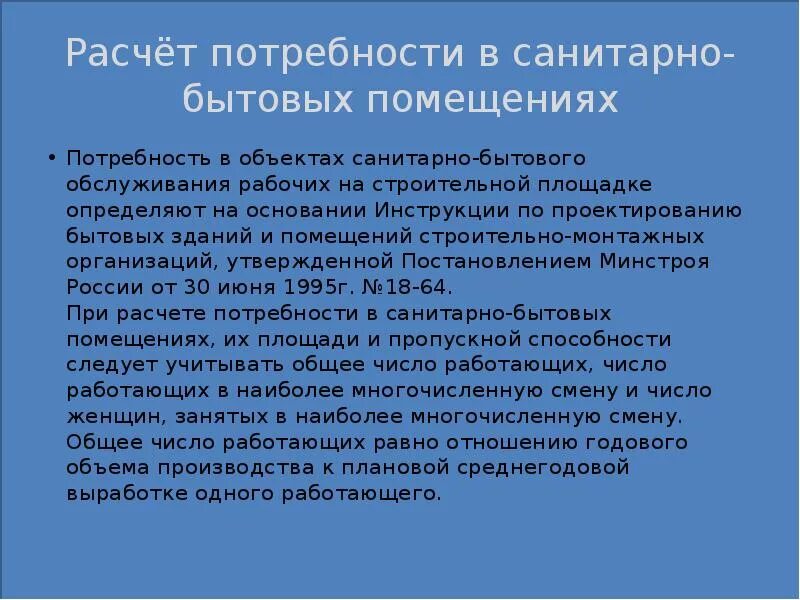 Расчёт потребности в санитарно-бытовых помещениях

• Потребность в объектах санитарно-бытового обслуживания рабочих на строительной площадке определяют на основании Инструкции по проектированию бытовых зданий и помещений строительно-монтажных организаций, утвержденной Постановлением Минстроя России от 30 июня 1995г. №18-64.
При расчете потребности в санитарно-бытовых помещениях, их площади и пропускной способности следует учитывать общее число работающих, число работающих в наиболее многочисленную смену и число женщин, занятых в наиболее многочисленную смену. Общее число работающих равно отношению годового объема производства к плановой среднегодовой выработке одного работающего.